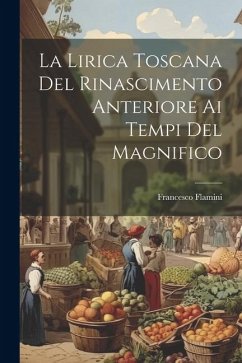 La Lirica Toscana Del Rinascimento Anteriore Ai Tempi Del Magnifico

Francesco Flamini